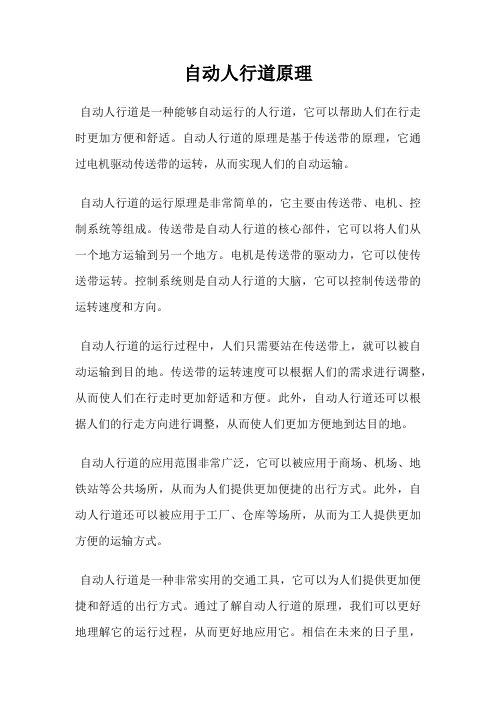 自动人行道原理

自动人行道是一种能够自动运行的人行道，它可以帮助人们在行走时更加方便和舒适。自动人行道的原理是基于传送带的原理，它通过电机驱动传送带的运转，从而实现人们的自动运输。

自动人行道的运行原理是非常简单的，它主要由传送带、电机、控制系统等组成。传送带是自动人行道的核心部件，它可以将人们从一个地方运输到另一个地方。电机是传送带的驱动力，它可以使传送带运转。控制系统则是自动人行道的大脑，它可以控制传送带的运转速度和方向。

自动人行道的运行过程中，人们只需要站在传送带上，就可以被自动运输到目的地。传送带的运转速度可以根据人们的需求进行调整，从而使人们在行走时更加舒适和方便。此外，自动人行道还可以根据人们的行走方向进行调整，从而使人们更加方便地到达目的地。

自动人行道的应用范围非常广泛，它可以被应用于商场、机场、地铁站等公共场所，从而为人们提供更加便捷的出行方式。此外，自动人行道还可以被应用于工厂、仓库等场所，从而为工人提供更加方便的运输方式。

自动人行道是一种非常实用的交通工具，它可以为人们提供更加便捷和舒适的出行方式。通过了解自动人行道的原理，我们可以更好地理解它的运行过程，从而更好地应用它。相信在未来的日子里，